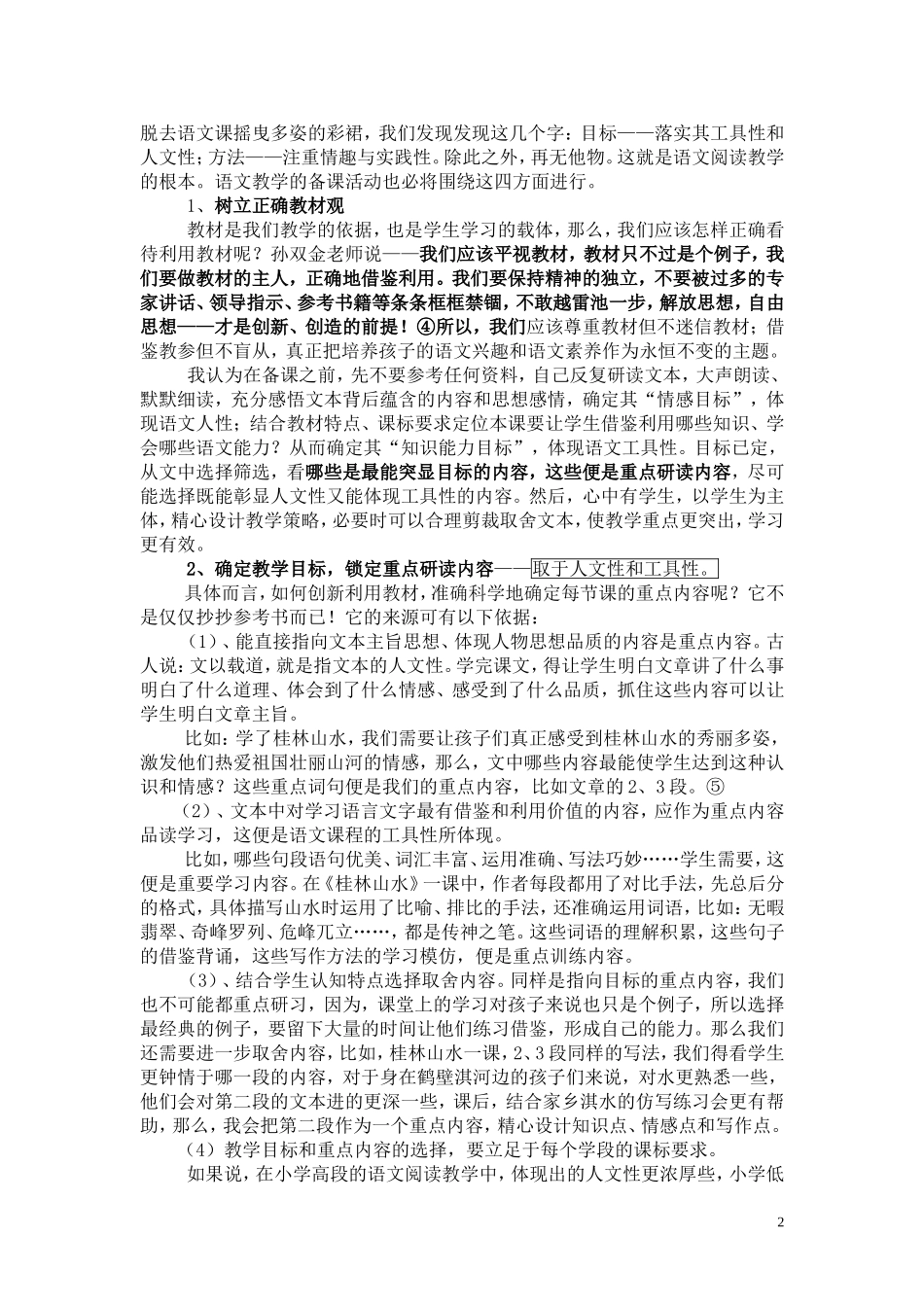 脱去语文课摇曳多姿的彩裙，我们发现发现这几个字：目标——落实其工具性和人文性；方法——注重情趣与实践性。除此之外，再无他物。这就是语文阅读教学的根本。语文教学的备课活动也必将围绕这四方面进行。

1、树立正确教材观

教材是我们教学的依据，也是学生学习的载体，那么，我们应该怎样正确看待利用教材呢？孙双金老师说——我们应该平视教材，教材只不过是个例子，我们要做教材的主人，正确地借鉴利用。我们要保持精神的独立，不要被过多的专家讲话、领导指示、参考书籍等条条框框禁锢，不敢越雷池一步，解放思想，自由思想——才是创新、创造的前提！④所以，我们应该尊重教材但不迷信教材；借鉴教参但不盲从，真正把培养孩子的语文兴趣和语文素养作为永恒不变的主题。

我认为在备课之前，先不要参考任何资料，自己反复研读文本，大声朗读、默默细读，充分感悟文本背后蕴含的内容和思想感情，确定其“情感目标”，体现语文人性；结合教材特点、课标要求定位本课要让学生借鉴利用哪些知识、学会哪些语文能力？从而确定其“知识能力目标”，体现语文工具性。目标已定，从文中选择筛选，看哪些是最能突显目标的内容，这些便是重点研读内容，尽可能选择既能彰显人文性又能体现工具性的内容。然后，心中有学生，以学生为主体，精心设计教学策略，必要时可以合理剪裁取舍文本，使教学重点更突出，学习更有效。

2、确定教学目标，锁定重点研读内容——取于人文性和工具性。

具体而言，如何创新利用教材，准确科学地确定每节课的重点内容呢？它不是仅仅抄抄参考书而已！它的来源可有以下依据：

（1）、能直接指向文本主旨思想、体现人物思想品质的内容是重点内容。古人说：文以载道，就是指文本的人文性。学完课文，得让学生明白文章讲了什么事明白了什么道理、体会到了什么情感、感受到了什么品质，抓住这些内容可以让学生明白文章主旨。

比如：学了桂林山水，我们需要让孩子们真正感受到桂林山水的秀丽多姿，激发他们热爱祖国壮丽山河的情感，那么，文中哪些内容最能使学生达到这种认识和情感？这些重点词句便是我们的重点内容，比如文章的2、3段。⑤

（2）、文本中对学习语言文字最有借鉴和利用价值的内容，应作为重点内容品读学习，这便是语文课程的工具性所体现。

比如，哪些句段语句优美、词汇丰富、运用准确、写法巧妙……学生需要，这便是重要学习内容。在《桂林山水》一课中，作者每段都用了对比手法，先总后分的格式，具体描写山水时运用了比喻、排比的手法，还准确运用词语，比如：无暇翡翠、奇峰罗列、危峰兀立……，都是传神之笔。这些词语的理解积累，这些句子的借鉴背诵，这些写作方法的学习模仿，便是重点训练内容。

（3）、结合学生认知特点选择取舍内容。同样是指向目标的重点内容，我们也不可能都重点研习，因为，课堂上的学习对孩子来说也只是个例子，所以选择最经典的例子，要留下大量的时间让他们练习借鉴，形成自己的能力。那么我们还需要进一步取舍内容，比如，桂林山水一课，2、3段同样的写法，我们得看学生更钟情于哪一段的内容，对于身在鹤壁淇河边的孩子们来说，对水更熟悉一些，他们会对第二段的文本进的更深一些，课后，结合家乡淇水的仿写练习会更有帮助，那么，我会把第二段作为一个重点内容，精心设计知识点、情感点和写作点。

（4）教学目标和重点内容的选择，要立足于每个学段的课标要求。

如果说，在小学高段的语文阅读教学中，体现出的人文性更浓厚些，小学低

2